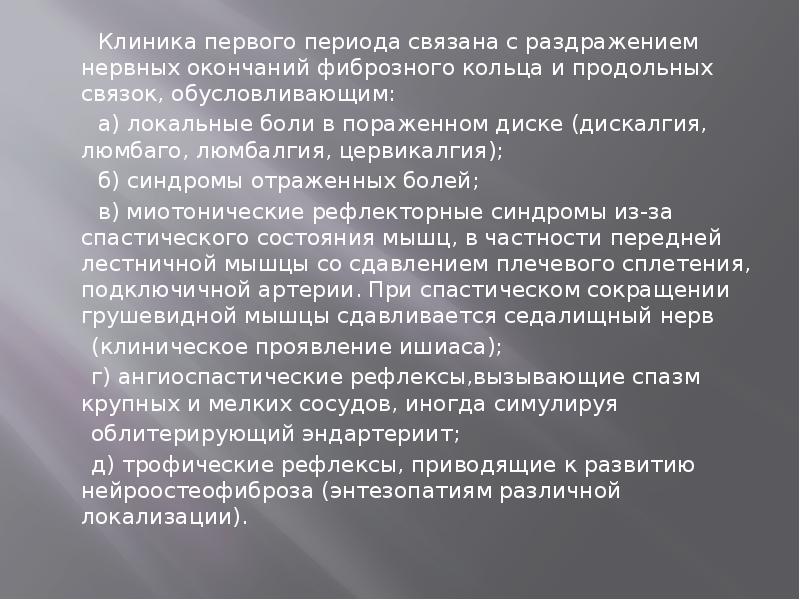 Клиника первого периода связана с раздражением нервных окончаний фиброзного кольца и продольных связок, обусловливающим:

а) локальные боли в пораженном диске (дискалгия, люмбаго, люмбалгия, цервикалгия);

б) синдромы отраженных болей;

в) миотонические рефлекторные синдромы из-за спастического состояния мышц, в частности передней лестничной мышцы со сдавлением плечевого сплетения, подключичной артерии. При спастическом сокращении грушевидной мышцы сдавливается седалищный нерв

(клиническое проявление ишиаса);

г) ангиоспастические рефлексы,вызывающие спазм крупных и мелких сосудов, иногда симулируя

облитерирующий эндартериит;

д) трофические рефлексы, приводящие к развитию нейроостеофиброза (энтезопатиям различной локализации).